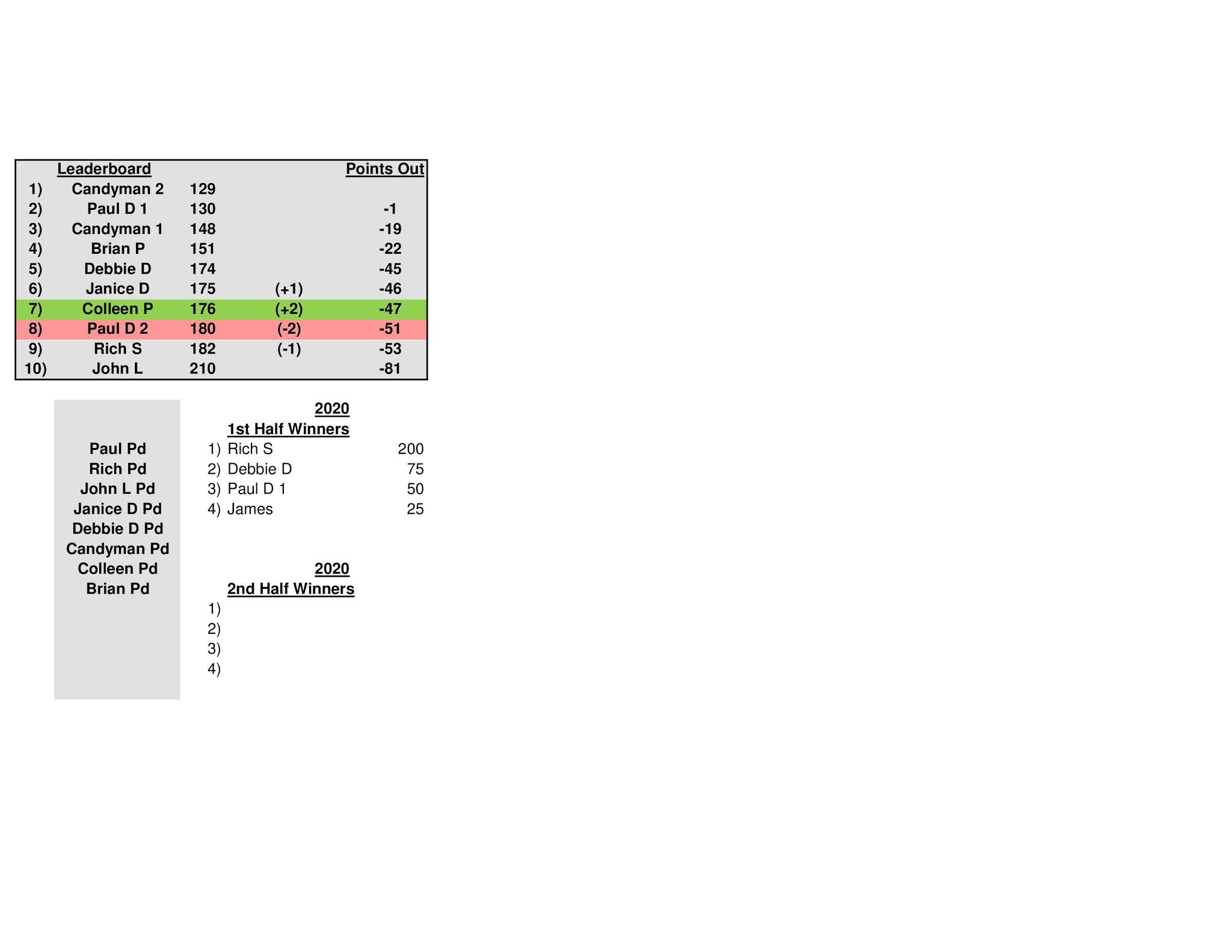 |  | Leaderboard |  |  | Points Out |
|---|---|---|---|---|
| 1) | Candyman 2 | 129 |  |  |
| 2) | Paul D 1 | 130 |  | -1 |
| 3) | Candyman 1 | 148 |  | -19 |
| 4) | Brian P | 151 |  | -22 |
| 5) | Debbie D | 174 |  | -45 |
| 6) | Janice D | 175 | (+1) | -46 |
| 7) | Colleen P | 176 | (+2) | -47 |
| 8) | Paul D 2 | 180 | (-2) | -51 |
| 9) | Rich S | 182 | (-1) | -53 |
| 10) | John L | 210 |  | -81 |

Paul Pd
Rich Pd
John L Pd
Janice D Pd
Debbie D Pd
Candyman Pd
Colleen Pd
Brian Pd

2020
1st Half Winners
1) Rich S 200
2) Debbie D 75
3) Paul D 1 50
4) James 25

2020
2nd Half Winners
1)
2)
3)
4)